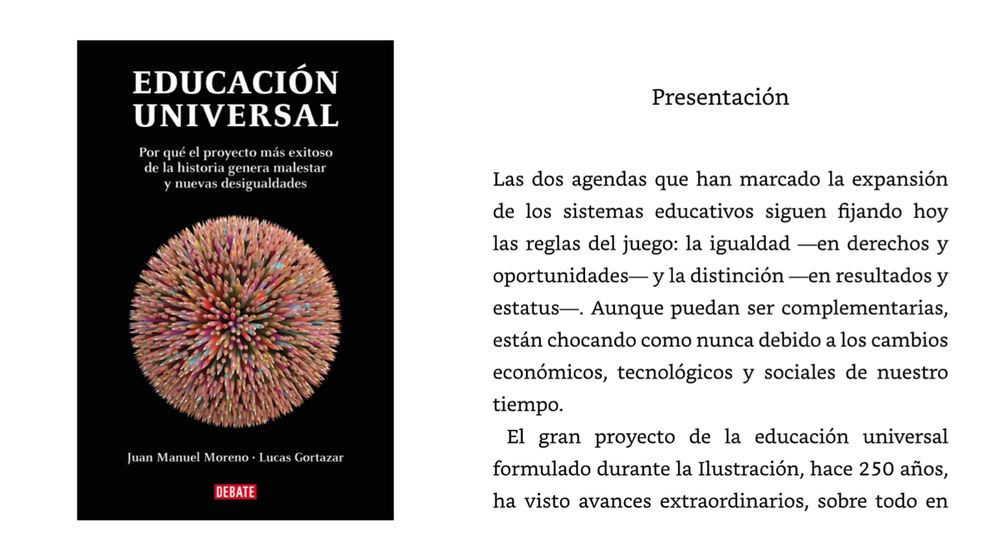 EDUCACIÓN UNIVERSAL

Por qué el proyecto más exitoso de la historia genera malestar y nuevas desigualdades

Juan Manuel Moreno · Lucas Gortazar

DEBATE

Presentación

Las dos agendas que han marcado la expansión de los sistemas educativos siguen fijando hoy las reglas del juego: la igualdad —en derechos y oportunidades— y la distinción —en resultados y estatus—. Aunque puedan ser complementarias, están chocando como nunca debido a los cambios económicos, tecnológicos y sociales de nuestro tiempo.

El gran proyecto de la educación universal formulado durante la Ilustración, hace 250 años, ha visto avances extraordinarios, sobre todo en